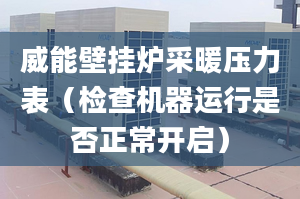 威能壁挂炉采暖压力表（检查机器运行是否正常开启）